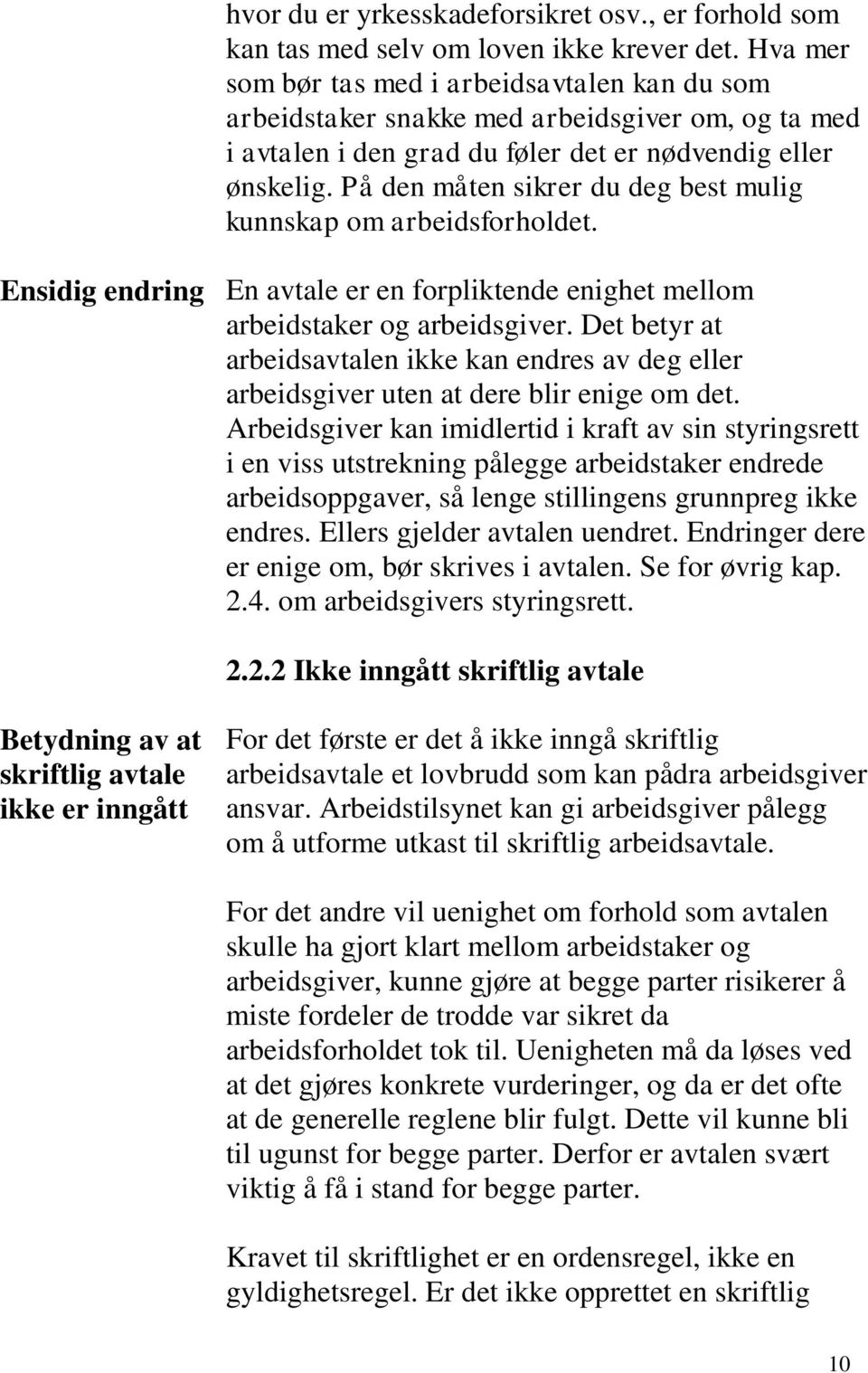 hvor du er yrkesskadeforsikret osv., er forhold som kan tas med selv om loven ikke krever det. Hva mer som bør tas med i arbeidsavtalen kan du som arbeidstaker snakke med arbeidsgiver om, og ta med i avtalen i den grad du føler det er nødvendig eller ønskelig. På den måten sikrer du deg best mulig kunnskap om arbeidsforholdet.

Ensidig endring

En avtale er en forpliktende enighet mellom arbeidstaker og arbeidsgiver. Det betyr at arbeidsavtalen ikke kan endres av deg eller arbeidsgiver uten at dere blir enige om det. Arbeidsgiver kan imidlertid i kraft av sin styringsrett i en viss utstrekning pålegge arbeidstaker endrede arbeidsoppgaver, så lenge stillingens grunnpreg ikke endres. Ellers gjelder avtalen uendret. Endringer dere er enige om, bør skrives i avtalen. Se for øvrig kap. 2.4. om arbeidsgivers styringsrett.

2.2.2 Ikke inngått skriftlig avtale

Betydning av at skriftlig avtale ikke er inngått

For det første er det å ikke inngå skriftlig arbeidsavtale et lovbrudd som kan pådra arbeidsgiver ansvar. Arbeidstilsynet kan gi arbeidsgiver pålegg om å utforme utkast til skriftlig arbeidsavtale.

For det andre vil uenighet om forhold som avtalen skulle ha gjort klart mellom arbeidstaker og arbeidsgiver, kunne gjøre at begge parter risikerer å miste fordeler de trodde var sikret da arbeidsforholdet tok til. Uenigheten må da løses ved at det gjøres konkrete vurderinger, og da er det ofte at de generelle reglene blir fulgt. Dette vil kunne bli til ugunst for begge parter. Derfor er avtalen svært viktig å få i stand for begge parter.

Kravet til skriftlighet er en ordensregel, ikke en gyldighetsregel. Er det ikke opprettet en skriftlig

10